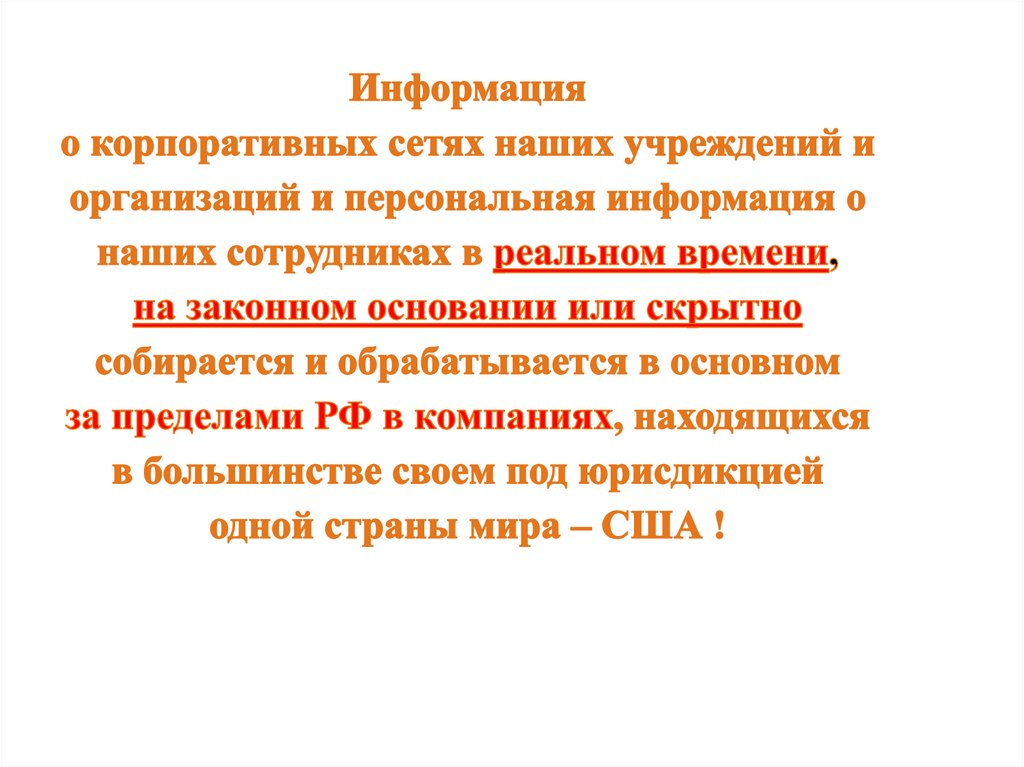 Информация

о корпоративных сетях наших учреждений и организаций и персональная информация о наших сотрудниках в реальном времени, на законном основании или скрытно собирается и обрабатывается в основном за пределами РФ в компаниях, находящихся в большинстве своем под юрисдикцией одной страны мира – США !